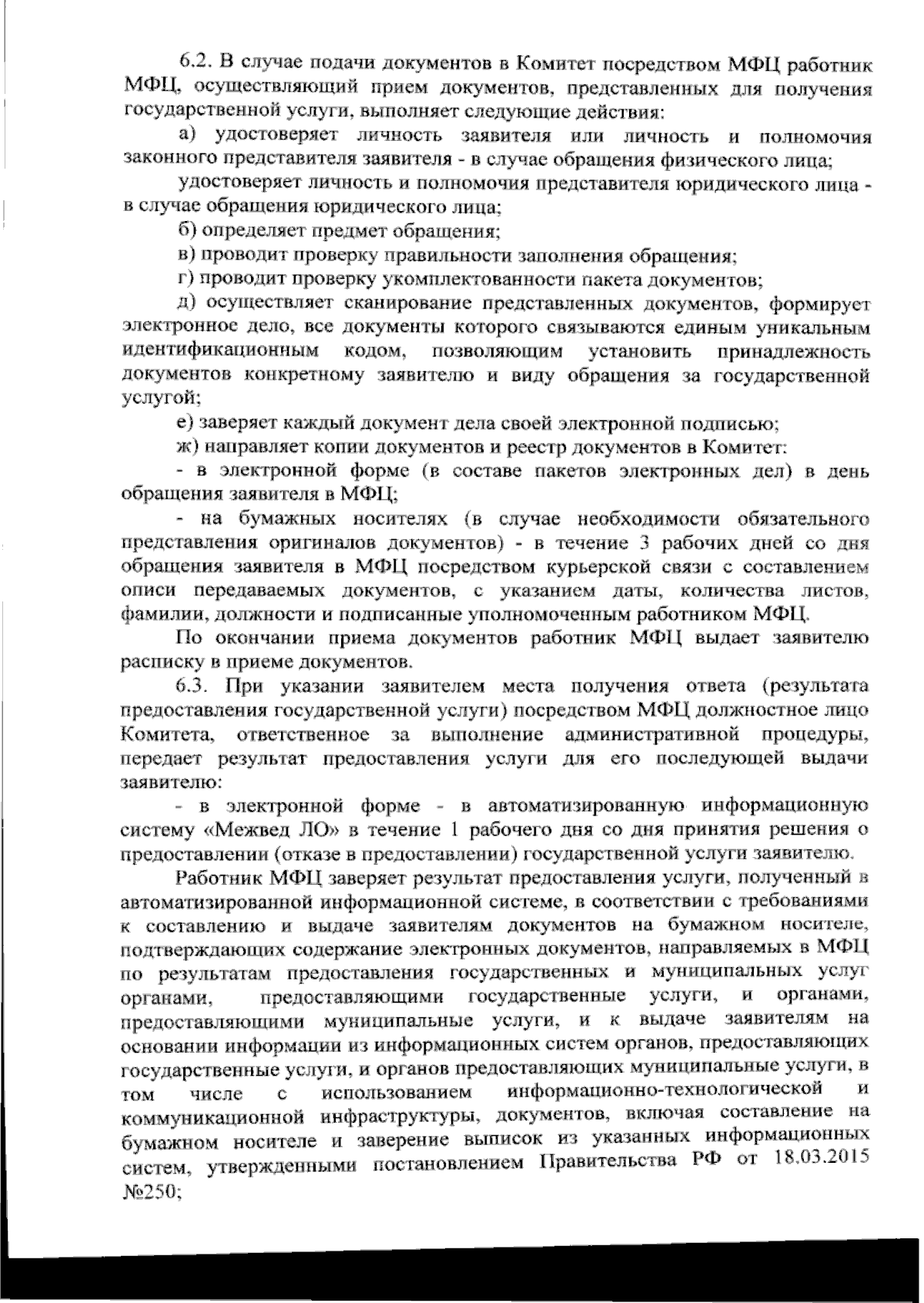 6.2. В случае подачи документов в Комитет посредством МФЦ работник МФЦ, осуществляющий прием документов, представленных для получения государственной услуги, выполняет следующие действия:

а) удостоверяет личность заявителя или личность и полномочия законного представителя заявителя - в случае обращения физического лица;

удостоверяет личность и полномочия представителя юридического лица - в случае обращения юридического лица;

б) определяет предмет обращения;

в) проводит проверку правильности заполнения обращения;

г) проводит проверку укомплектованности пакета документов;

д) осуществляет сканирование представленных документов, формирует электронное дело, все документы которого связываются единым уникальным идентификационным кодом, позволяющим установить принадлежность документов конкретному заявителю и виду обращения за государственной услугой;

е) заверяет каждый документ дела своей электронной подписью;

ж) направляет копии документов и реестр документов в Комитет:

- в электронной форме (в составе пакетов электронных дел) в день обращения заявителя в МФЦ;

- на бумажных носителях (в случае необходимости обязательного представления оригиналов документов) - в течение 3 рабочих дней со дня обращения заявителя в МФЦ посредством курьерской связи с составлением описи передаваемых документов, с указанием даты, количества листов, фамилии, должности и подписанные уполномоченным работником МФЦ.

По окончании приема документов работник МФЦ выдает заявителю расписку в приеме документов.

6.3. При указании заявителем места получения ответа (результата предоставления государственной услуги) посредством МФЦ должностное лицо Комитета, ответственное за выполнение административной процедуры, передает результат предоставления услуги для его последующей выдачи заявителю:

- в электронной форме - в автоматизированную информационную систему «Межвед ЛО» в течение 1 рабочего дня со дня принятия решения о предоставлении (отказе в предоставлении) государственной услуги заявителю.

Работник МФЦ заверяет результат предоставления услуги, полученный в автоматизированной информационной системе, в соответствии с требованиями к составлению и выдаче заявителям документов на бумажном носителе, подтверждающих содержание электронных документов, направляемых в МФЦ по результатам предоставления государственных и муниципальных услуг органами, предоставляющими государственные услуги, и органами, предоставляющими муниципальные услуги, и к выдаче заявителям на основании информации из информационных систем органов, предоставляющих государственные услуги, и органов предоставляющих муниципальные услуги, в том числе с использованием информационно-технологической и коммуникационной инфраструктуры, документов, включая составление на бумажном носителе и заверение выписок из указанных информационных систем, утвержденными постановлением Правительства РФ от 18.03.2015 №250;